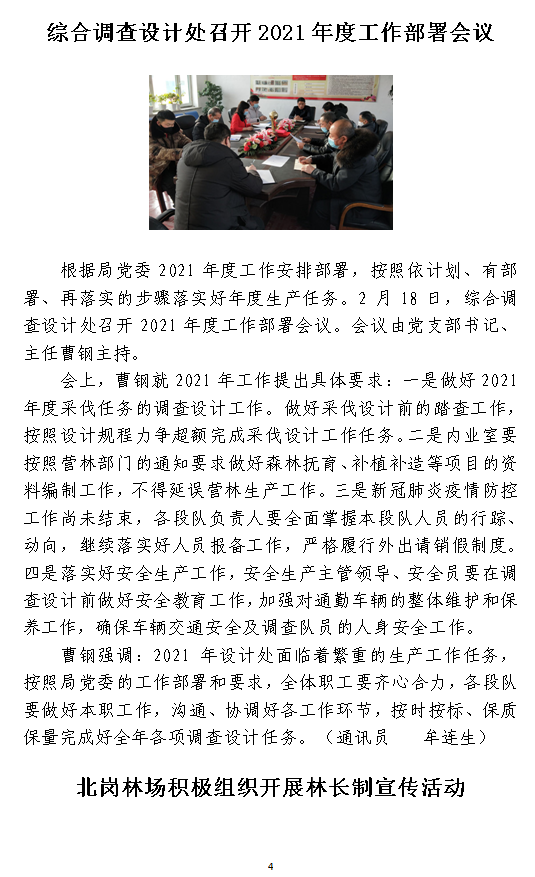 综合调查设计处召开 2021 年度工作部署会议

根据局党委 2021 年度工作安排部署，按照依计划、有部署、再落实的步骤落实好年度生产任务。2 月 18 日，综合调查设计处召开 2021 年度工作部署会议。会议由党支部书记、主任曹钢主持。

会上，曹钢就 2021 年工作提出具体要求：一是做好 2021 年度采伐任务的调查设计工作。做好采伐设计前的踏查工作，按照设计规程力争超额完成采伐设计工作任务。二是内业室要按照营林部门的通知要求做好森林抚育、补植补造等项目的资料编制工作，不得延误营林生产工作。三是新冠肺炎疫情防控工作尚未结束，各段队负责人要全面掌握本段队人员的行踪、动向，继续落实好人员报备工作，严格履行外出请销假制度。四是落实好安全生产工作，安全生产主管领导、安全员要在调查设计前做好安全教育工作，加强对通勤车辆的整体维护和保养工作，确保车辆交通安全及调查队员的人身安全工作。

曹钢强调：2021 年设计处面临着繁重的生产工作任务，按照局党委的工作部署和要求，全体职工要齐心合力，各段队要做好本职工作，沟通、协调好各工作环节，按时按标、保质保量完成好全年各项调查设计任务。（通讯员 牟连生）

北岗林场积极组织开展林长制宣传活动

4